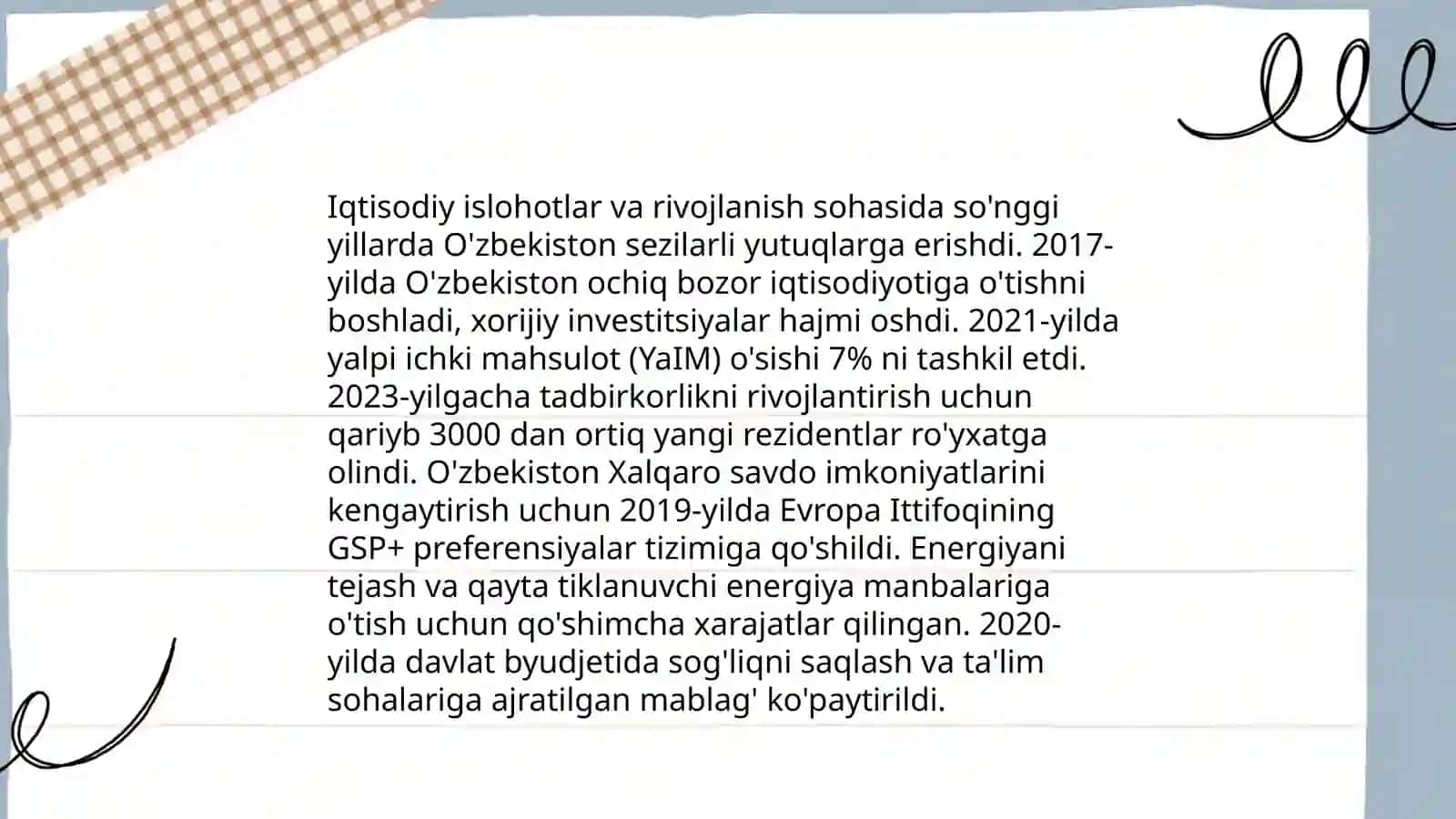 Iqtisodiy islohotlar va rivojlanish sohasida so'nggi yillarda O'zbekiston sezilarli yutuqlarga erishdi. 2017-yilda O'zbekiston ochiq bozor iqtisodiyotiga o'tishni boshladi, xorijiy investitsiyalar hajmi oshdi. 2021-yilda yalpi ichki mahsulot (YaIM) o'sishi 7% ni tashkil etdi. 2023-yilgacha tadbirkorlikni rivojlantirish uchun qariyb 3000 dan ortiq yangi rezidentlar ro'yxatga olindi. O'zbekiston Xalqaro savdo imkoniyatlarini kengaytirish uchun 2019-yilda Evropa Ittifoqining GSP+ preferensiyalar tizimiga qo'shildi. Energiyani tejash va qayta tiklanuvchi energiya manbalariga o'tish uchun qo'shimcha xarajatlar qilingan. 2020-yilda davlat byudjetida sog'liqni saqlash va ta'lim sohalariga ajratilgan mablag' ko'paytirildi.